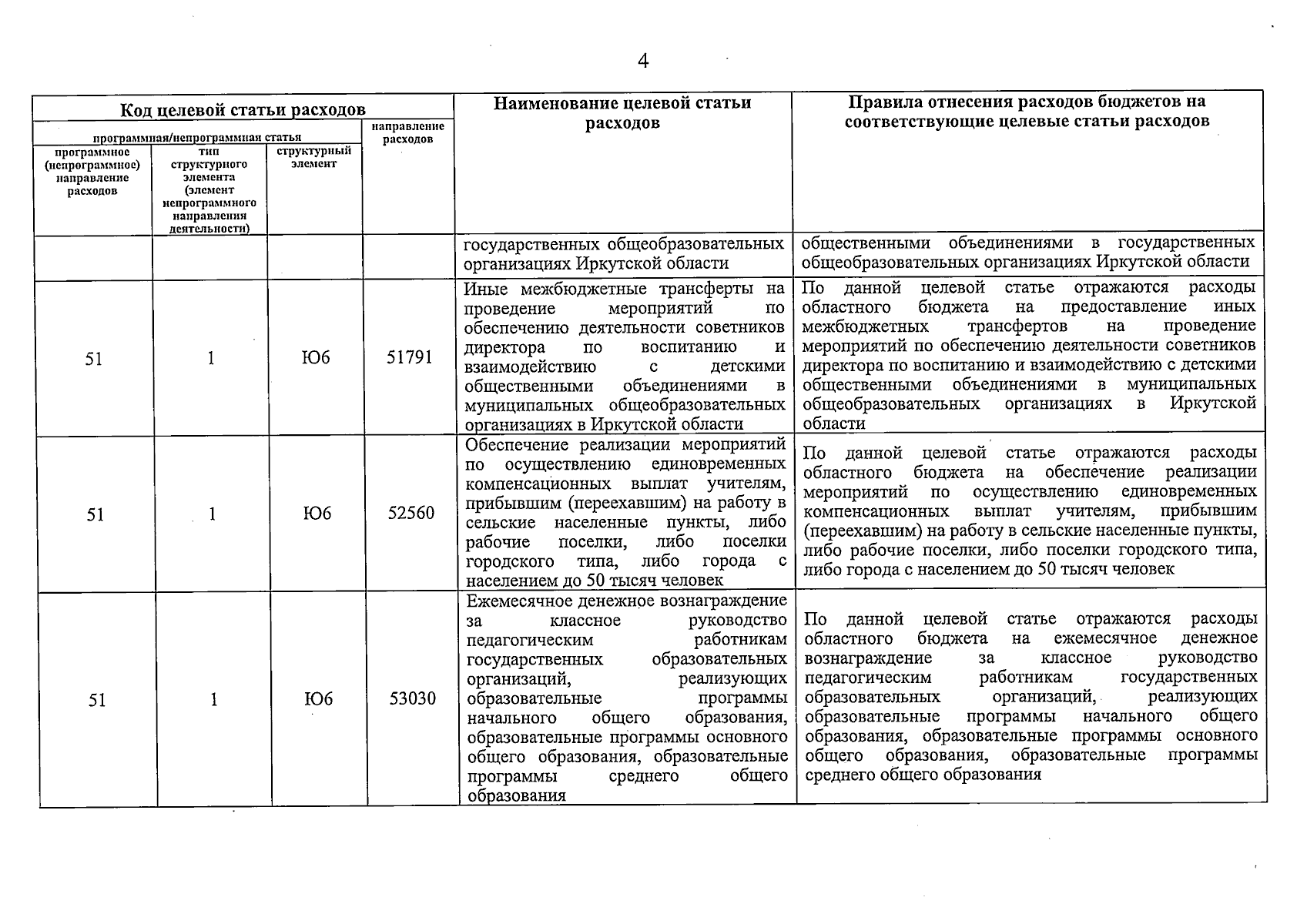 4

| Код целевой статьи расходов | | | | Наименование целевой статьи расходов | Правила отнесения расходов бюджетов на соответствующие целевые статьи расходов |
|---|---|---|---|---|---|
| программная/непрограммная статья | | | направление расходов | | |
| программное (непрограммное) направление расходов | тип структурного элемента (элемент непрограммного направления деятельности) | структурный элемент | | | |
| | | | | государственных общеобразовательных организациях Иркутской области | общественными объединениями в государственных общеобразовательных организациях Иркутской области |
| 51 | 1 | Ю6 | 51791 | Иные межбюджетные трансферты на проведение мероприятий по обеспечению деятельности советников директора по воспитанию и взаимодействию с детскими общественными объединениями в муниципальных общеобразовательных организациях в Иркутской области | По данной целевой статье отражаются расходы областного бюджета на предоставление иных межбюджетных трансфертов на проведение мероприятий по обеспечению деятельности советников директора по воспитанию и взаимодействию с детскими общественными объединениями в муниципальных общеобразовательных организациях в Иркутской области |
| 51 | 1 | Ю6 | 52560 | Обеспечение реализации мероприятий по осуществлению единовременных компенсационных выплат учителям, прибывшим (переехавшим) на работу в сельские населенные пункты, либо рабочие поселки, либо поселки городского типа, либо города с населением до 50 тысяч человек | По данной целевой статье отражаются расходы областного бюджета на обеспечение реализации мероприятий по осуществлению единовременных компенсационных выплат учителям, прибывшим (переехавшим) на работу в сельские населенные пункты, либо рабочие поселки, либо поселки городского типа, либо города с населением до 50 тысяч человек |
| 51 | 1 | Ю6 | 53030 | Ежемесячное денежное вознаграждение за классное руководство педагогическим работникам государственных образовательных организаций, реализующих образовательные программы начального общего образования, образовательные программы основного общего образования, образовательные программы среднего общего образования | По данной целевой статье отражаются расходы областного бюджета на ежемесячное денежное вознаграждение за классное руководство педагогическим работникам государственных образовательных организаций, реализующих образовательные программы начального общего образования, образовательные программы основного общего образования, образовательные программы среднего общего образования |